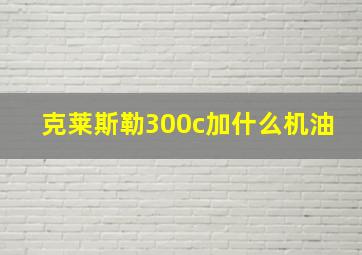 克莱斯勒300c加什么机油